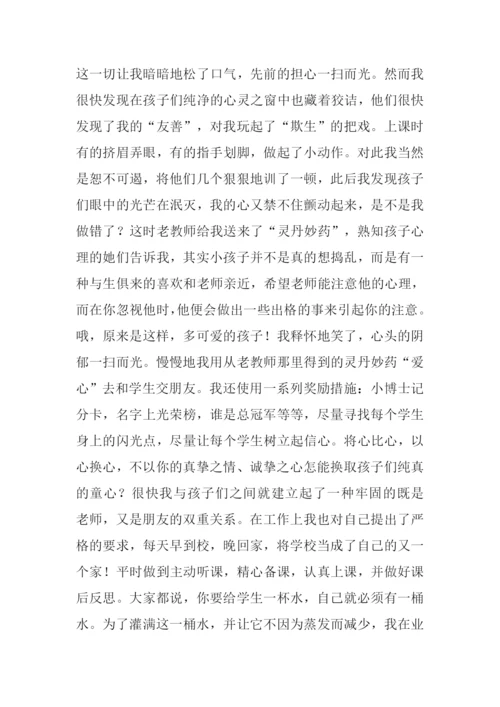 这一切让我暗暗地松了口气，先前的担心一扫而光。然而我很快发现在孩子们纯净的心灵之窗中也藏着狡诘，他们很快发现了我的“友善”，对我玩起了“欺生”的把戏。上课时有的挤眉弄眼，有的指手划脚，做起了小动作。对此我当然是恕不可遏，将他们几个狠狠地训了一顿，此后我发现孩子们眼中的光芒在泯灭，我的心又禁不住颤动起来，是不是我做错了？这时老教师给我送来了“灵丹妙药”，熟知孩子心理的她们告诉我，其实小孩子并不是真的想捣乱，而是有一种与生俱来的喜欢和老师亲近，希望老师能注意他的心理，而在你忽视他时，他便会做出一些出格的事来引起你的注意。哦，原来是这样，多可爱的孩子！我释怀地笑了，心头的阴郁一扫而光。慢慢地我用从老教师那里得到的灵丹妙药“爱心”去和学生交朋友。我还使用一系列奖励措施：小博士记分卡，名字上光荣榜，谁是总冠军等等，尽量寻找每个学生身上的闪光点，尽量让每个学生树立起信心。将心比心，以心换心，不以你的真挚之情、诚挚之心怎能换取孩子们纯真的童心？很快我与孩子们之间就建立起了一种牢固的既是老师，又是朋友的双重关系。在工作上我也对自己提出了严格的要求，每天早到校，晚回家，将学校当成了自己的又一个家！平时做到主动听课，精心备课，认真上课，并做好课后反思。大家都说，你要给学生一杯水，自己就必须有一桶水。为了灌满这一桶水，并让它不因为蒸发而减少，我在业